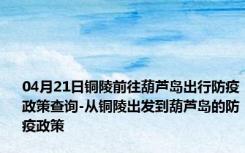 04月21日铜陵前往葫芦岛出行防疫政策查询-从铜陵出发到葫芦岛的防疫政策